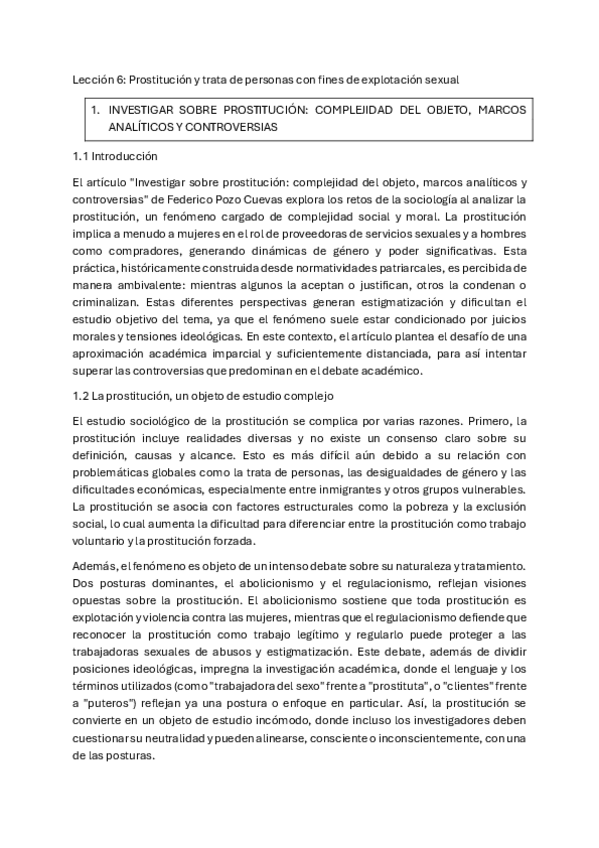 Lección 6: Prostitución y trata de personas con fines de explotación sexual

1. INVESTIGAR SOBRE PROSTITUCIÓN: COMPLEJIDAD DEL OBJETO, MARCOS ANALÍTICOS Y CONTROVERSIAS

1.1 Introducción

El artículo "Investigar sobre prostitución: complejidad del objeto, marcos analíticos y controversias" de Federico Pozo Cuevas explora los retos de la sociología al analizar la prostitución, un fenómeno cargado de complejidad social y moral. La prostitución implica a menudo a mujeres en el rol de proveedoras de servicios sexuales y a hombres como compradores, generando dinámicas de género y poder significativas. Esta práctica, históricamente construida desde normatividades patriarcales, es percibida de manera ambivalente: mientras algunos la aceptan o justifican, otros la condenan o criminalizan. Estas diferentes perspectivas generan estigmatización y dificultan el estudio objetivo del tema, ya que el fenómeno suele estar condicionado por juicios morales y tensiones ideológicas. En este contexto, el artículo plantea el desafío de una aproximación académica imparcial y suficientemente distanciada, para así intentar superar las controversias que predominan en el debate académico.

1.2 La prostitución, un objeto de estudio complejo

El estudio sociológico de la prostitución se complica por varias razones. Primero, la prostitución incluye realidades diversas y no existe un consenso claro sobre su definición, causas y alcance. Esto es más difícil aún debido a su relación con problemáticas globales como la trata de personas, las desigualdades de género y las dificultades económicas, especialmente entre inmigrantes y otros grupos vulnerables. La prostitución se asocia con factores estructurales como la pobreza y la exclusión social, lo cual aumenta la dificultad para diferenciar entre la prostitución como trabajo voluntario y la prostitución forzada.

Además, el fenómeno es objeto de un intenso debate sobre su naturaleza y tratamiento. Dos posturas dominantes, el abolicionismo y el regulacionismo, reflejan visiones opuestas sobre la prostitución. El abolicionismo sostiene que toda prostitución es explotación y violencia contra las mujeres, mientras que el regulacionismo defiende que reconocer la prostitución como trabajo legítimo y regularlo puede proteger a las trabajadoras sexuales de abusos y estigmatización. Este debate, además de dividir posiciones ideológicas, impregna la investigación académica, donde el lenguaje y los términos utilizados (como "trabajadora del sexo" frente a "prostituta", o "clientes" frente a "puteros") reflejan ya una postura o enfoque en particular. Así, la prostitución se convierte en un objeto de estudio incómodo, donde incluso los investigadores deben cuestionar su neutralidad y pueden alinearse, consciente o inconscientemente, con una de las posturas.